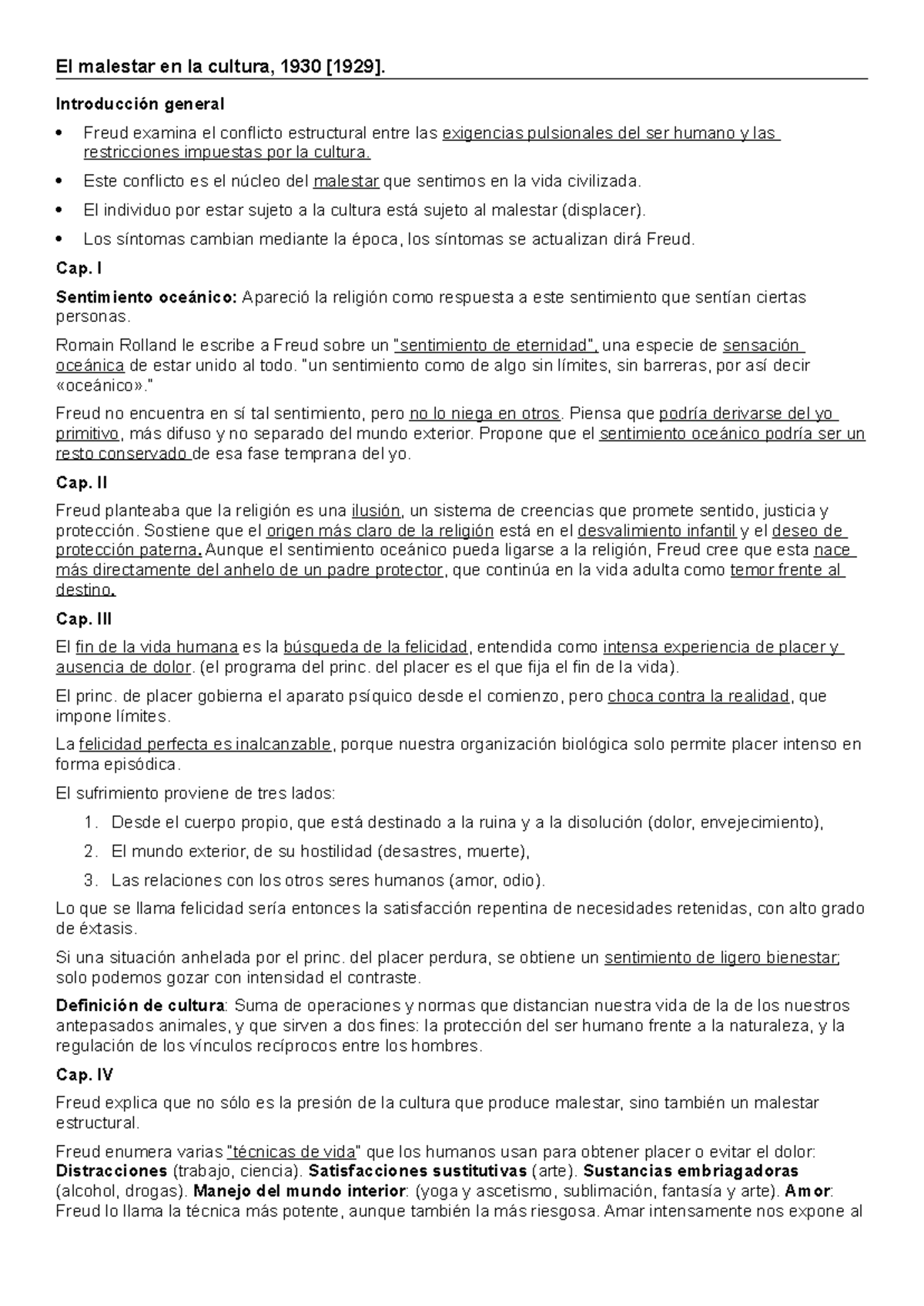 El malestar en la cultura, 1930 [1929].

Introducción general

• Freud examina el conflicto estructural entre las exigencias pulsionales del ser humano y las restricciones impuestas por la cultura.
• Este conflicto es el núcleo del malestar que sentimos en la vida civilizada.
• El individuo por estar sujeto a la cultura está sujeto al malestar (displacer).
• Los síntomas cambian mediante la época, los síntomas se actualizan dirá Freud.

Cap. I

Sentimiento oceánico: Apareció la religión como respuesta a este sentimiento que sentían ciertas personas.

Romain Rolland le escribe a Freud sobre un "sentimiento de eternidad", una especie de sensación oceánica de estar unido al todo. "un sentimiento como de algo sin límites, sin barreras, por así decir «oceánico»."

Freud no encuentra en sí tal sentimiento, pero no lo niega en otros. Piensa que podría derivarse del yo primitivo, más difuso y no separado del mundo exterior. Propone que el sentimiento oceánico podría ser un resto conservado de esa fase temprana del yo.

Cap. II

Freud planteaba que la religión es una ilusión, un sistema de creencias que promete sentido, justicia y protección. Sostiene que el origen más claro de la religión está en el desvalimiento infantil y el deseo de protección paterna. Aunque el sentimiento oceánico pueda ligarse a la religión, Freud cree que esta nace más directamente del anhelo de un padre protector, que continúa en la vida adulta como temor frente al destino.

Cap. III

El fin de la vida humana es la búsqueda de la felicidad, entendida como intensa experiencia de placer y ausencia de dolor. (el programa del princ. del placer es el que fija el fin de la vida).

El princ. de placer gobierna el aparato psíquico desde el comienzo, pero choca contra la realidad, que impone límites.

La felicidad perfecta es inalcanzable, porque nuestra organización biológica solo permite placer intenso en forma episódica.

El sufrimiento proviene de tres lados:

1. Desde el cuerpo propio, que está destinado a la ruina y a la disolución (dolor, envejecimiento),
2. El mundo exterior, de su hostilidad (desastres, muerte),
3. Las relaciones con los otros seres humanos (amor, odio).

Lo que se llama felicidad sería entonces la satisfacción repentina de necesidades retenidas, con alto grado de éxtasis.

Si una situación anhelada por el princ. del placer perdura, se obtiene un sentimiento de ligero bienestar; solo podemos gozar con intensidad el contraste.

Definición de cultura: Suma de operaciones y normas que distancian nuestra vida de la de los nuestros antepasados animales, y que sirven a dos fines: la protección del ser humano frente a la naturaleza, y la regulación de los vínculos recíprocos entre los hombres.

Cap. IV

Freud explica que no sólo es la presión de la cultura que produce malestar, sino también un malestar estructural.

Freud enumera varias "técnicas de vida" que los humanos usan para obtener placer o evitar el dolor: Distracciones (trabajo, ciencia). Satisfacciones sustitutivas (arte). Sustancias embriagadoras (alcohol, drogas). Manejo del mundo interior: (yoga y ascetismo, sublimación, fantasía y arte). Amor: Freud lo llama la técnica más potente, aunque también la más riesgosa. Amar intensamente nos expone al